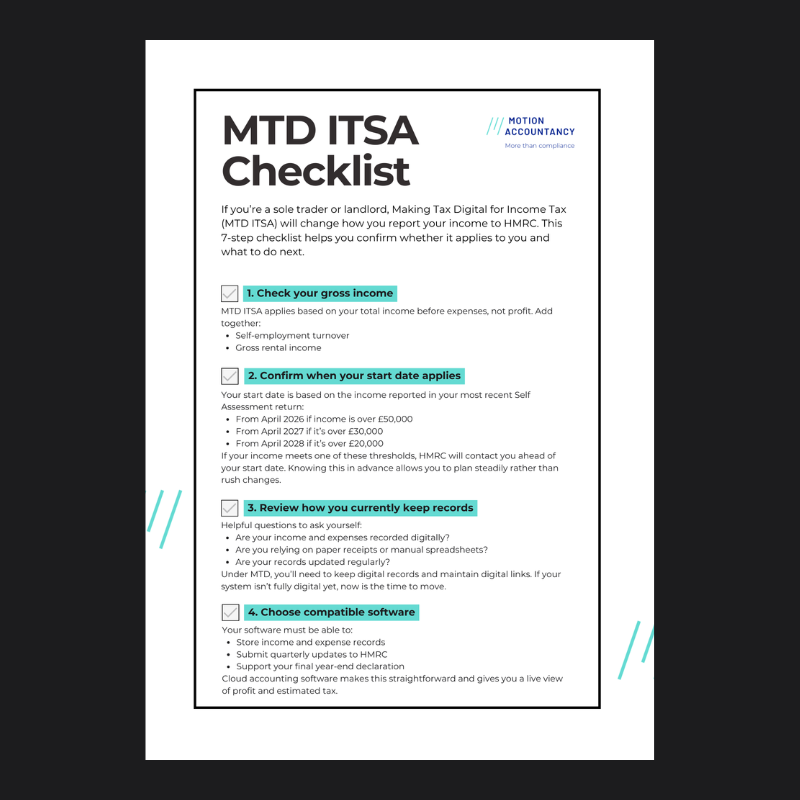 MTD ITSA Checklist

MOTION ACCOUNTANCY
More than compliance

If you're a sole trader or landlord, Making Tax Digital for Income Tax (MTD ITSA) will change how you report your income to HMRC. This 7-step checklist helps you confirm whether it applies to you and what to do next.

1. Check your gross income

MTD ITSA applies based on your total income before expenses, not profit. Add together:
- Self-employment turnover
- Gross rental income

2. Confirm when your start date applies

Your start date is based on the income reported in your most recent Self Assessment return:
- From April 2026 if income is over £50,000
- From April 2027 if it's over £30,000
- From April 2028 if it's over £20,000

If your income meets one of these thresholds, HMRC will contact you ahead of your start date. Knowing this in advance allows you to plan steadily rather than rush changes.

3. Review how you currently keep records

Helpful questions to ask yourself:
- Are your income and expenses recorded digitally?
- Are you relying on paper receipts or manual spreadsheets?
- Are your records updated regularly?

Under MTD, you'll need to keep digital records and maintain digital links. If your system isn't fully digital yet, now is the time to move.

4. Choose compatible software

Your software must be able to:
- Store income and expense records
- Submit quarterly updates to HMRC
- Support your final year-end declaration

Cloud accounting software makes this straightforward and gives you a live view of profit and estimated tax.